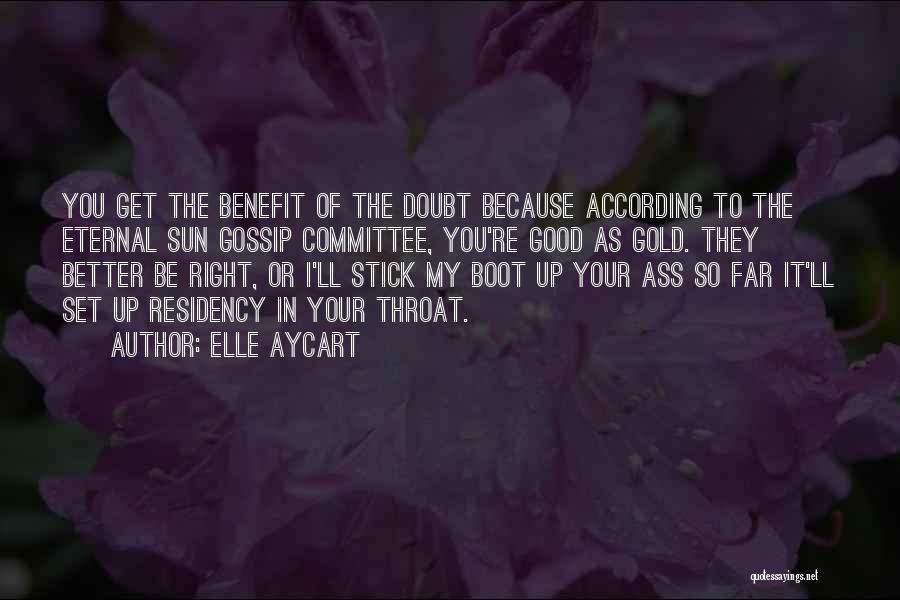 YOU GET THE BENEFIT OF THE DOUBT BECAUSE ACCORDING TO THE ETERNAL SUN GOSSIP COMMITTEE, YOU'RE GOOD AS GOLD. THEY BETTER BE RIGHT, OR I'LL STICK MY BOOT UP YOUR ASS SO FAR IT'LL SET UP RESIDENCY IN YOUR THROAT.

AUTHOR: ELLE AYCART

quotessayings.net